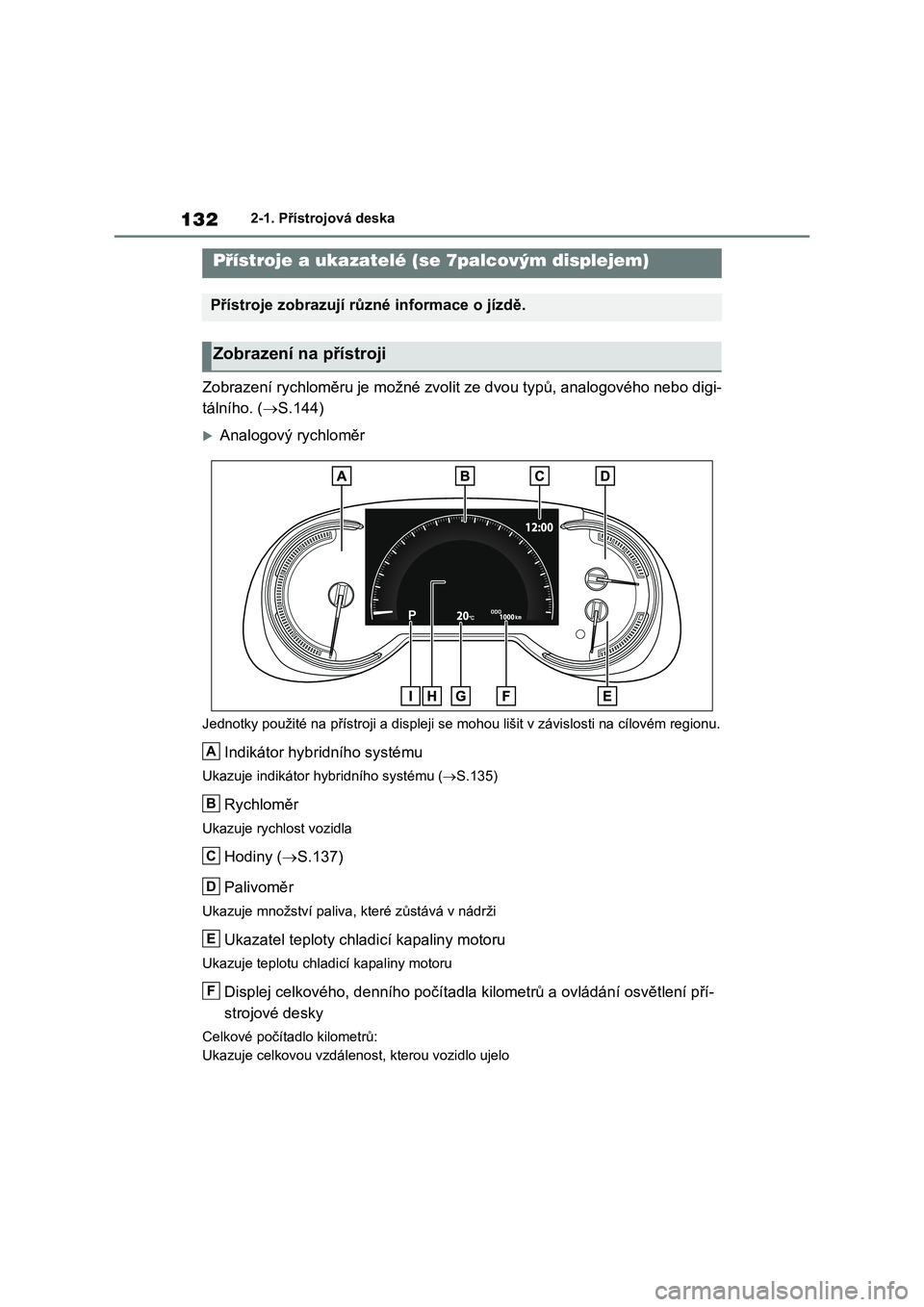 132 2-1. Přístrojová deska

Přístroje a ukazatelé (se 7palcovým displejem)

Přístroje zobrazují různé informace o jízdě.

Zobrazení na přístroji

Zobrazení rychloměru je možné zvolit ze dvou typů, analogového nebo digitálního. (→S.144)

Analogový rychloměr

A B C D

12:00

P 20°C ODO 1000 km

I H G F E

Jednotky použité na přístroji a displeji se mohou lišit v závislosti na cílovém regionu.

A Indikátor hybridního systému

Ukazuje indikátor hybridního systému (→S.135)

B Rychloměr

Ukazuje rychlost vozidla

C Hodiny (→S.137)

D Palivoměr

Ukazuje množství paliva, které zůstává v nádrži

E Ukazatel teploty chladicí kapaliny motoru

Ukazuje teplotu chladicí kapaliny motoru

F Displej celkového, denního počítadla kilometrů a ovládání osvětlení přístrojové desky

Celkové počítadlo kilometrů:
Ukazuje celkovou vzdálenost, kterou vozidlo ujelo

carmanualsonline.info